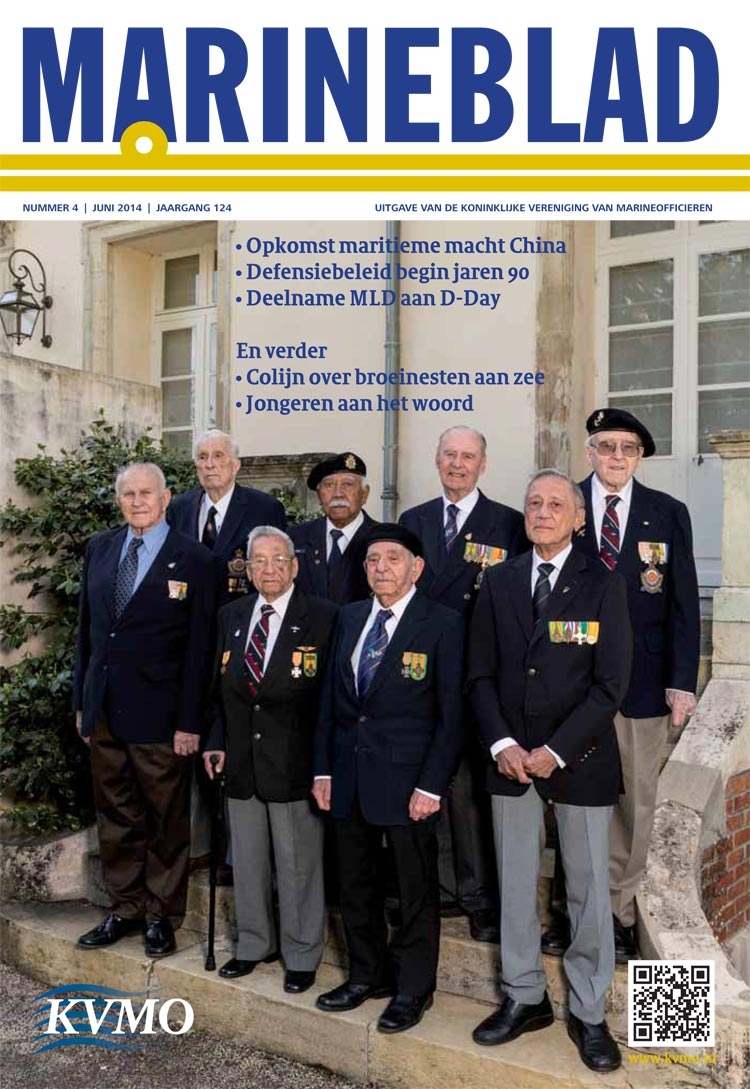 MARINEBLAD

NUMMER 4 | JUNI 2014 | JAARGANG 124

UITGAVE VAN DE KONINKLIJKE VERENIGING VAN MARINEOFFICIEREN

• Opkomst maritieme macht China
• Defensiebeleid begin jaren 90
• Deelname MLD aan D-Day

En verder
• Colijn over broeinesten aan zee
• Jongeren aan het woord

KVMO

www.kvmo.nl